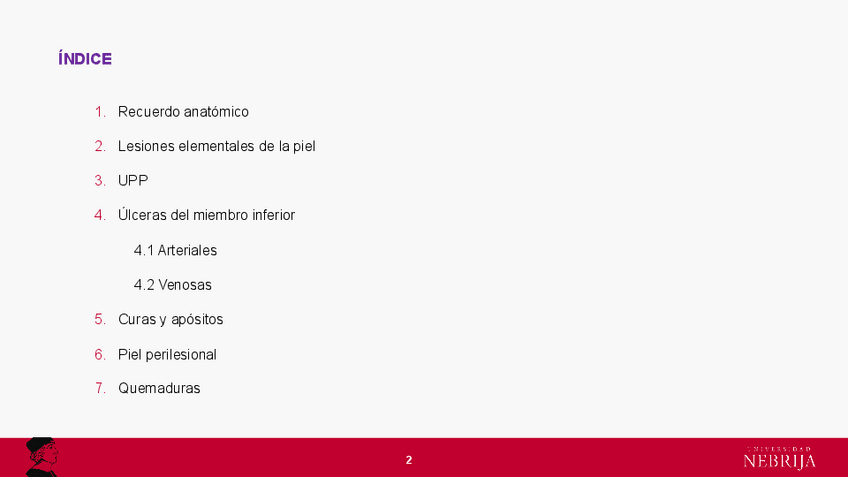 ÍNDICE

1. Recuerdo anatómico

2. Lesiones elementales de la piel

3. UPP

4. Úlceras del miembro inferior

4.1 Arteriales

4.2 Venosas

5. Curas y apósitos

6. Piel perilesional

7. Quemaduras

2

UNIVERSIDAD
NEBRIJA